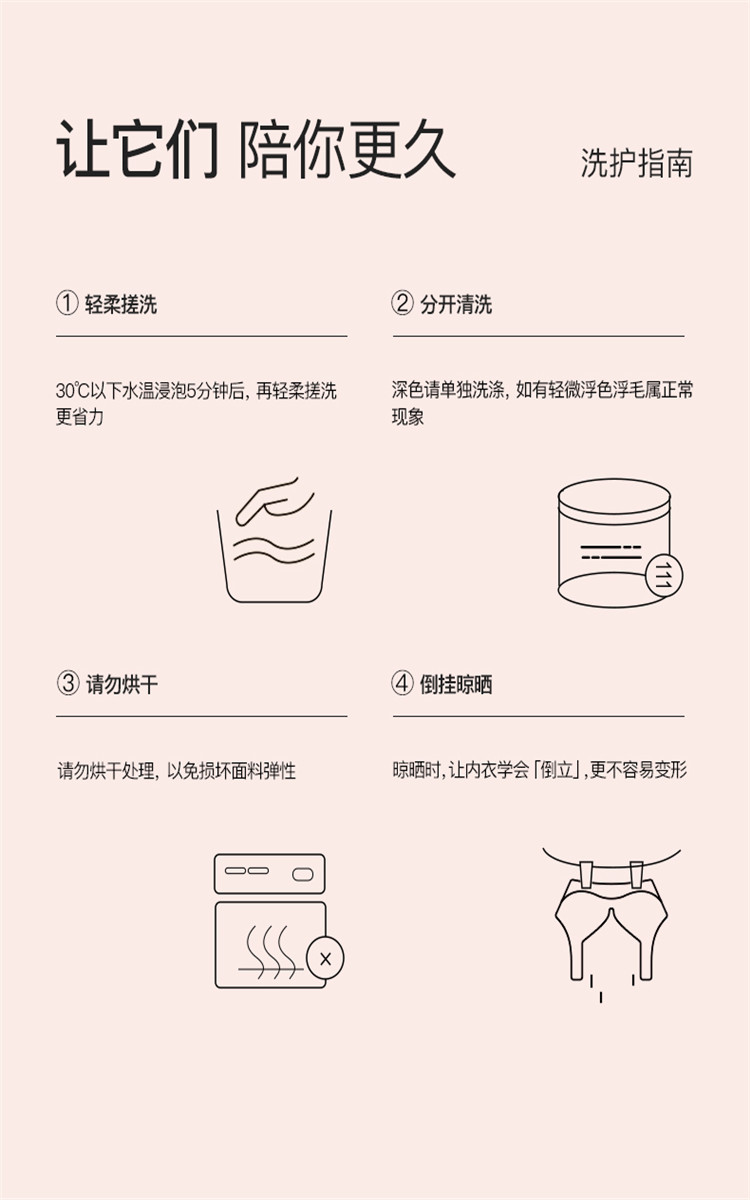 让它们 陪你更久

洗护指南

① 轻柔搓洗

30℃以下水温浸泡5分钟后，再轻柔搓洗更省力

② 分开清洗

深色请单独洗涤，如有轻微浮色浮毛属正常现象

③ 请勿烘干

请勿烘干处理，以免损坏面料弹性

④ 倒挂晾晒

晾晒时，让内衣学会「倒立」，更不容易变形